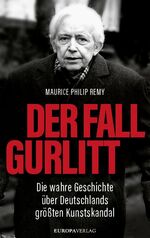 MAURICE PHILIP REMY

DER FALL GURLITT

Die wahre Geschichte über Deutschlands größten Kunstskandal

EUROPAVERLAG